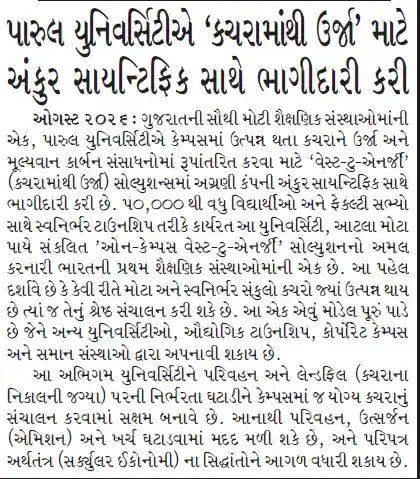 પારુલ યુનિવર્સિટીએ 'કચરામાંથી ઉર્જા' માટે અંકુર સાયન્ટિફિક સાથે ભાગીદારી કરી

ઓગસ્ટ ૨૦૨૬ : ગુજરાતની સૌથી મોટી શૈક્ષણિક સંસ્થાઓમાંની એક, પારુલ યુનિવર્સિટીએ કેમ્પસમાં ઉત્પન્ન થતા કચરાને ઉર્જા અને મૂલ્યવાન કાર્બન સંસાધનોમાં રૂપાંતરિત કરવા માટે 'વેસ્ટ-ટુ-એનર્જી' (કચરામાંથી ઉર્જા) સોલ્યુશન્સમાં અગ્રણી કંપની અંકુર સાયન્ટિફિક સાથે ભાગીદારી કરી છે. ૫૦,૦૦૦ થી વધુ વિદ્યાર્થીઓ અને ફેકલ્ટી સભ્યો સાથે સ્વનિર્ભર ટાઉનશિપ તરીકે કાર્યરત આ યુનિવર્સિટી, આટલા મોટા પાયે સંકલિત 'ઓન-કેમ્પસ વેસ્ટ-ટુ-એનર્જી' સોલ્યુશનનો અમલ કરનારી ભારતની પ્રથમ શૈક્ષણિક સંસ્થાઓમાંની એક છે. આ પહેલ દર્શાવે છે કે કેવી રીતે મોટા અને સ્વનિર્ભર સંકુલો કચરો જ્યાં ઉત્પન્ન થાય છે ત્યાં જ તેનું શ્રેષ્ઠ સંચાલન કરી શકે છે. આ એક એવું મોડેલ પૂરું પાડે છે જેને અન્ય યુનિવર્સિટીઓ, ઔદ્યોગિક ટાઉનશિપ, કોર્પોરેટ કેમ્પસ અને સમાન સંસ્થાઓ દ્વારા અપનાવી શકાય છે.

આ અભિગમ યુનિવર્સિટીને પરિવહન અને લેન્ડફિલ (કચરાના નિકાલની જગ્યા) પરની નિર્ભરતા ઘટાડીને કેમ્પસમાં જ યોગ્ય કચરાનું સંચાલન કરવામાં સક્ષમ બનાવે છે. આનાથી પરિવહન, ઉત્સર્જન (એમિશન) અને ખર્ચ ઘટાડવામાં મદદ મળી શકે છે, અને પરિપત્ર અર્થતંત્ર (સર્ક્યુલર ઈકોનોમી) ના સિદ્ધાંતોને આગળ વધારી શકાય છે.